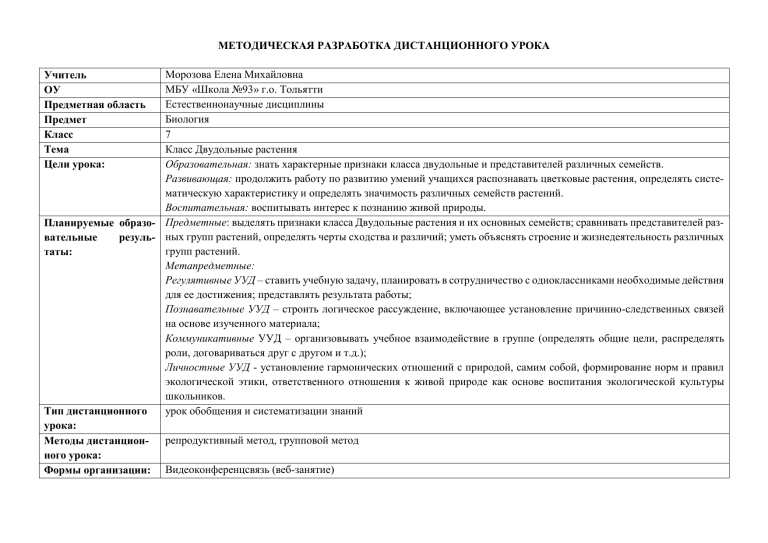 МЕТОДИЧЕСКАЯ РАЗРАБОТКА ДИСТАНЦИОННОГО УРОКА

| Учитель | Морозова Елена Михайловна |
|---|---|
| ОУ | МБУ «Школа №93» г.о. Тольятти |
| Предметная область | Естественнонаучные дисциплины |
| Предмет | Биология |
| Класс | 7 |
| Тема | Класс Двудольные растения |
| Цели урока: | Образовательная: знать характерные признаки класса двудольные и представителей различных семейств. Развивающая: продолжить работу по развитию умений учащихся распознавать цветковые растения, определять систематическую характеристику и определять значимость различных семейств растений. Воспитательная: воспитывать интерес к познанию живой природы. |
| Планируемые образовательные результаты: | Предметные: выделять признаки класса Двудольные растения и их основных семейств; сравнивать представителей разных групп растений, определять черты сходства и различий; уметь объяснять строение и жизнедеятельность различных групп растений. Метапредметные: Регулятивные УУД – ставить учебную задачу, планировать в сотрудничество с одноклассниками необходимые действия для ее достижения; представлять результата работы; Познавательные УУД – строить логическое рассуждение, включающее установление причинно-следственных связей на основе изученного материала; Коммуникативные УУД – организовывать учебное взаимодействие в группе (определять общие цели, распределять роли, договариваться друг с другом и т.д.); Личностные УУД - установление гармонических отношений с природой, самим собой, формирование норм и правил экологической этики, ответственного отношения к живой природе как основе воспитания экологической культуры школьников. |
| Тип дистанционного урока: | урок обобщения и систематизации знаний |
| Методы дистанционного урока: | репродуктивный метод, групповой метод |
| Формы организации: | Видеоконференцсвязь (веб-занятие) |